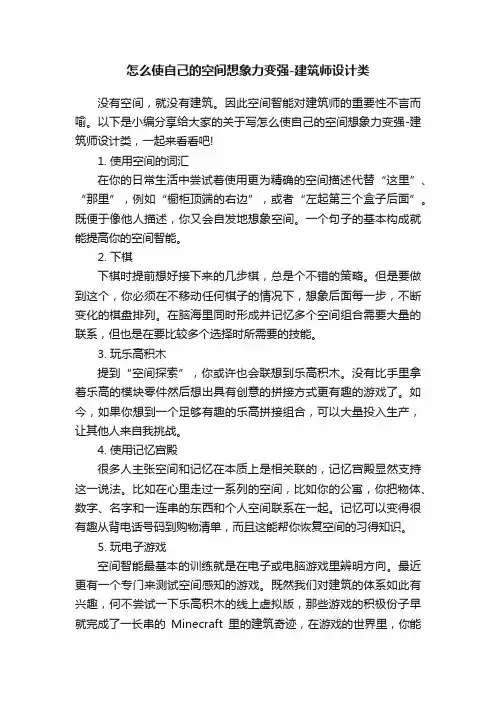 怎么使自己的空间想象力变强-建筑师设计类

没有空间，就没有建筑。因此空间智能对建筑师的重要性不言而喻。以下是小编分享给大家的关于写怎么使自己的空间想象力变强-建筑师设计类，一起来看看吧!

1. 使用空间的词汇

在你的日常生活中尝试着使用更为精确的空间描述代替“这里”、“那里”，例如“橱柜顶端的右边”，或者“左起第三个盒子后面”。既便于像他人描述，你又会自发地想象空间。一个句子的基本构成就能提高你的空间智能。

2. 下棋

下棋时提前想好接下来的几步棋，总是个不错的策略。但是要做到这个，你必须在不移动任何棋子的情况下，想象后面每一步，不断变化的棋盘排列。在脑海里同时形成并记忆多个空间组合需要大量的联系，但也是在要比较多个选择时所需要的技能。

3. 玩乐高积木

提到“空间探索”，你或许也会联想到乐高积木。没有比手里拿着乐高的模块零件然后想出具有创意的拼接方式更有趣的游戏了。如今，如果你想到一个足够有趣的乐高拼接组合，可以大量投入生产，让其他人来自我挑战。

4. 使用记忆宫殿

很多人主张空间和记忆在本质上是相关联的，记忆宫殿显然支持这一说法。比如在心里走过一系列的空间，比如你的公寓，你把物体、数字、名字和一连串的东西和个人空间联系在一起。记忆可以变得很有趣从背电话号码到购物清单，而且这能帮你恢复空间的习得知识。

5. 玩电子游戏

空间智能最基本的训练就是在电子或电脑游戏里辨明方向。最近更有一个专门来测试空间感知的游戏。既然我们对建筑的体系如此有兴趣，何不尝试一下乐高积木的线上虚拟版，那些游戏的积极份子早就完成了一长串的 Minecraft 里的建筑奇迹，在游戏的世界里，你能